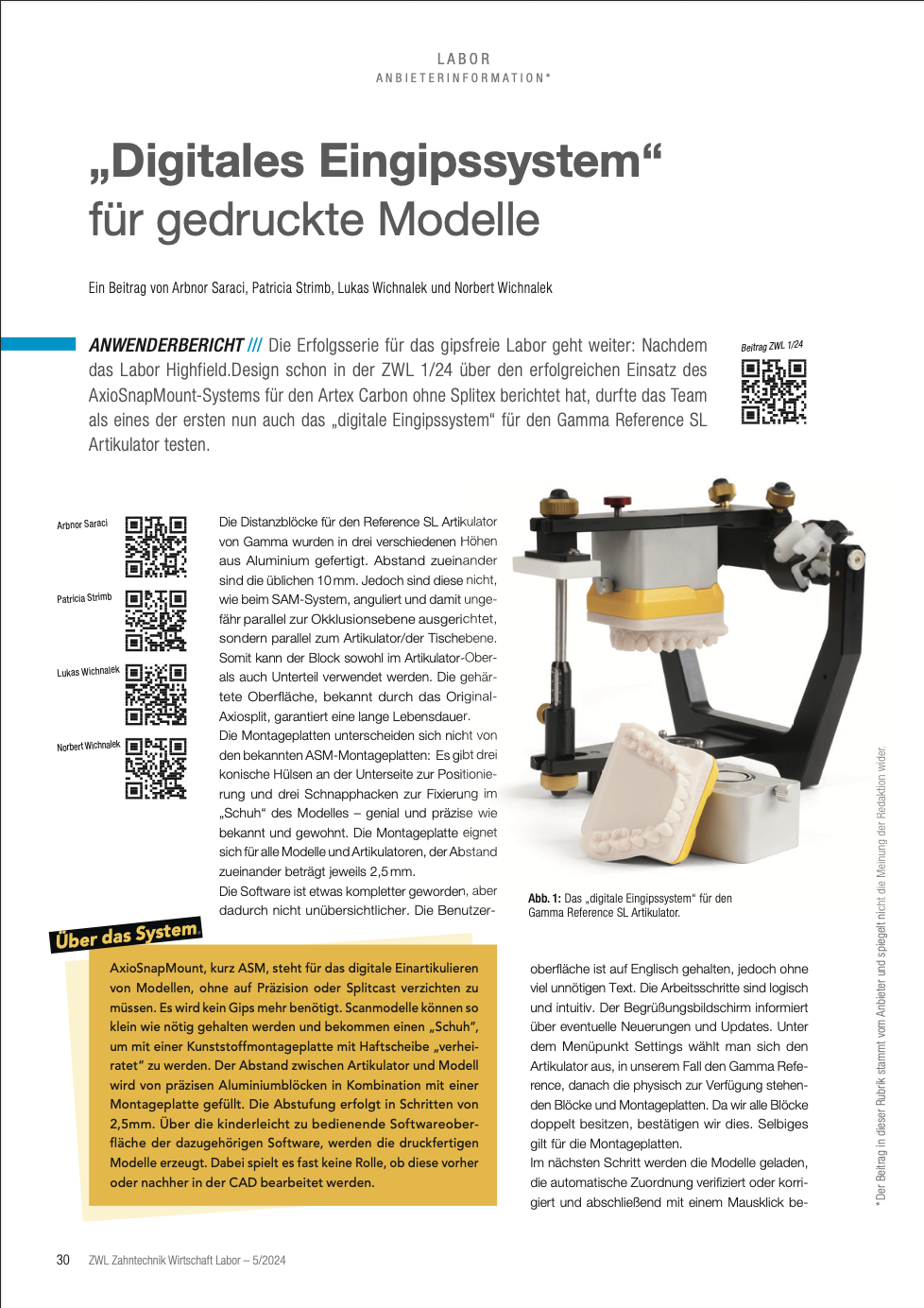 LABOR
ANBIETERINFORMATION*

„Digitales Eingipssystem“ für gedruckte Modelle

Ein Beitrag von Arbnor Saraci, Patricia Strimb, Lukas Wichnalek und Norbert Wichnalek

ANWENDERBERICHT /// Die Erfolgsserie für das gipsfreie Labor geht weiter: Nachdem das Labor Highfield.Design schon in der ZWL 1/24 über den erfolgreichen Einsatz des AxioSnapMount-Systems für den Artex Carbon ohne Splitex berichtet hat, durfte das Team als eines der ersten nun auch das „digitale Eingipssystem“ für den Gamma Reference SL Artikulator testen.

Beitrag ZWL 1/24

Arbnor Saraci

Patricia Strimb

Lukas Wichnalek

Norbert Wichnalek

Die Distanzblöcke für den Reference SL Artikulator von Gamma wurden in drei verschiedenen Höhen aus Aluminium gefertigt. Abstand zueinander sind die üblichen 10 mm. Jedoch sind diese nicht, wie beim SAM-System, anguliert und damit ungefähr parallel zur Okklusionsebene ausgerichtet, sondern parallel zum Artikulator/der Tischebene. Somit kann der Block sowohl im Artikulator-Ober- als auch Unterteil verwendet werden. Die gehärtete Oberfläche, bekannt durch das Original-Axiosplit, garantiert eine lange Lebensdauer.
Die Montageplatten unterscheiden sich nicht von den bekannten ASM-Montageplatten: Es gibt drei konische Hülsen an der Unterseite zur Positionierung und drei Schnapphacken zur Fixierung im „Schuh“ des Modelles – genial und präzise wie bekannt und gewohnt. Die Montageplatte eignet sich für alle Modelle und Artikulatoren, der Abstand zueinander beträgt jeweils 2,5 mm.
Die Software ist etwas kompletter geworden, aber dadurch nicht unübersichtlicher. Die Benutzeroberfläche ist auf Englisch gehalten, jedoch ohne viel unnötigen Text. Die Arbeitsschritte sind logisch und intuitiv. Der Begrüßungsbildschirm informiert über eventuelle Neuerungen und Updates. Unter dem Menüpunkt Settings wählt man sich den Artikulator aus, in unserem Fall den Gamma Reference, danach die physisch zur Verfügung stehenden Blöcke und Montageplatten. Da wir alle Blöcke doppelt besitzen, bestätigen wir dies. Selbiges gilt für die Montageplatten.
Im nächsten Schritt werden die Modelle geladen, die automatische Zuordnung verifiziert oder korrigiert und abschließend mit einem Mausklick be-

Abb. 1: Das „digitale Eingipssystem“ für den Gamma Reference SL Artikulator.

Über das System

AxioSnapMount, kurz ASM, steht für das digitale Einartikulieren von Modellen, ohne auf Präzision oder Splitcast verzichten zu müssen. Es wird kein Gips mehr benötigt. Scanmodelle können so klein wie nötig gehalten werden und bekommen einen „Schuh“, um mit einer Kunststoffmontageplatte mit Haftscheibe „verheiratet“ zu werden. Der Abstand zwischen Artikulator und Modell wird von präzisen Aluminiumblöcken in Kombination mit einer Montageplatte gefüllt. Die Abstufung erfolgt in Schritten von 2,5mm. Über die kinderleicht zu bedienende Softwareoberfläche der dazugehörigen Software, werden die druckfertigen Modelle erzeugt. Dabei spielt es fast keine Rolle, ob diese vorher oder nachher in der CAD bearbeitet werden.

* Der Beitrag in dieser Rubrik stammt vom Anbieter und spiegelt nicht die Meinung der Redaktion wider.

30 ZWL Zahntechnik Wirtschaft Labor – 5/2024